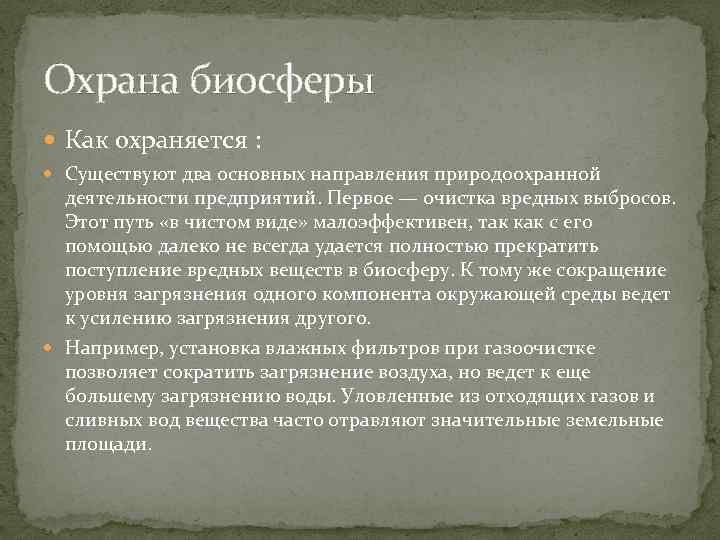 Охрана биосферы

Как охраняется :

Существуют два основных направления природоохранной деятельности предприятий. Первое — очистка вредных выбросов. Этот путь «в чистом виде» малоэффективен, так как с его помощью далеко не всегда удается полностью прекратить поступление вредных веществ в биосферу. К тому же сокращение уровня загрязнения одного компонента окружающей среды ведет к усилению загрязнения другого.

Например, установка влажных фильтров при газоочистке позволяет сократить загрязнение воздуха, но ведет к еще большему загрязнению воды. Уловленные из отходящих газов и сливных вод вещества часто отравляют значительные земельные площади.